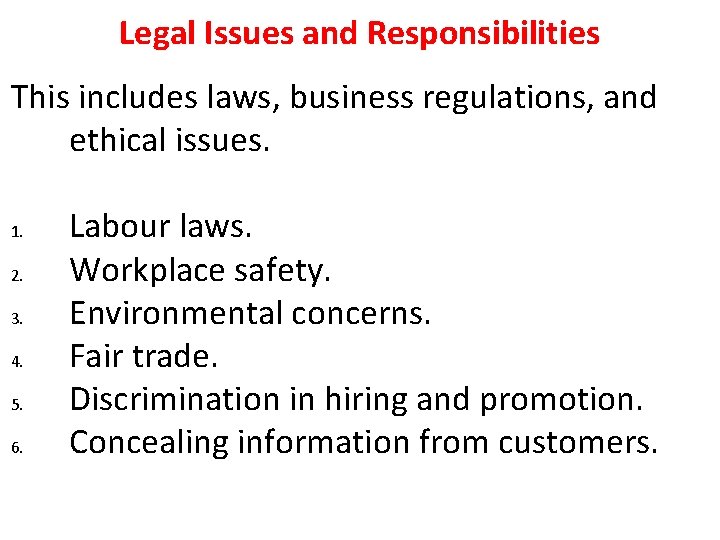 Legal Issues and Responsibilities

This includes laws, business regulations, and ethical issues.

1. Labour laws.
2. Workplace safety.
3. Environmental concerns.
4. Fair trade.
5. Discrimination in hiring and promotion.
6. Concealing information from customers.